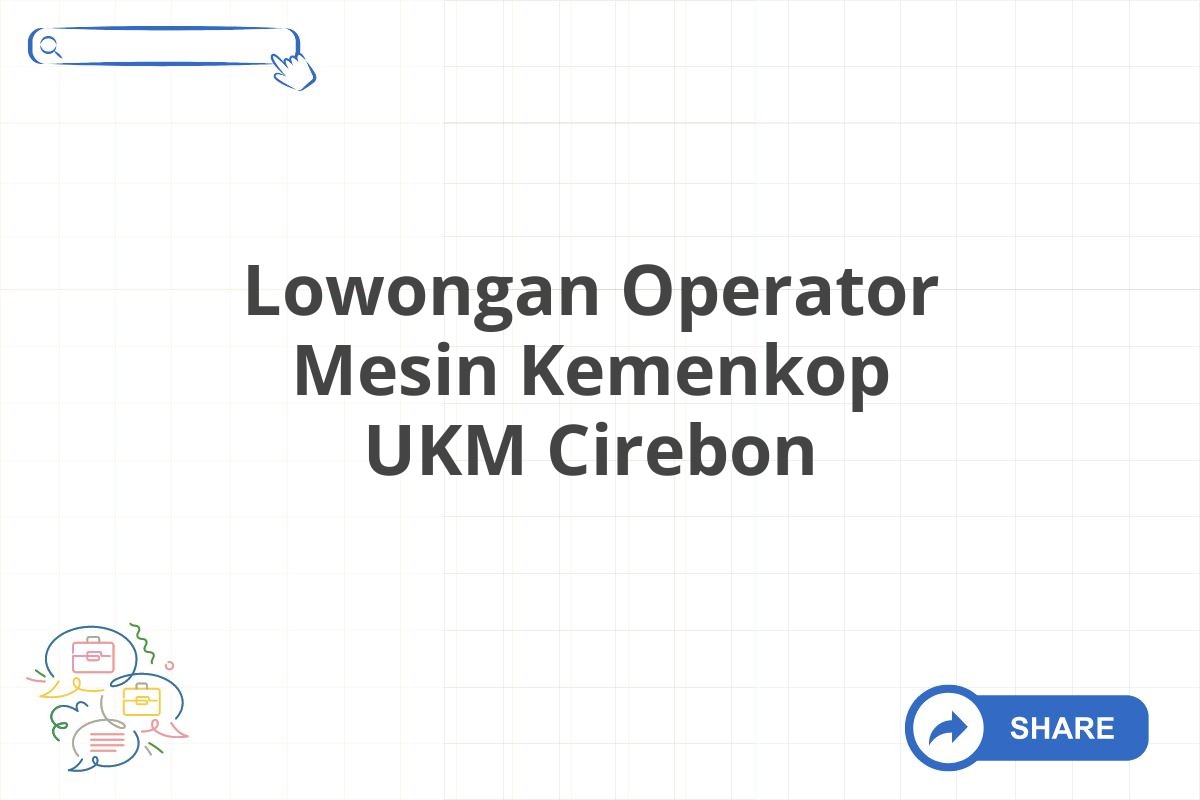 Lowongan Operator Mesin Kemenkop UKM Cirebon

SHARE